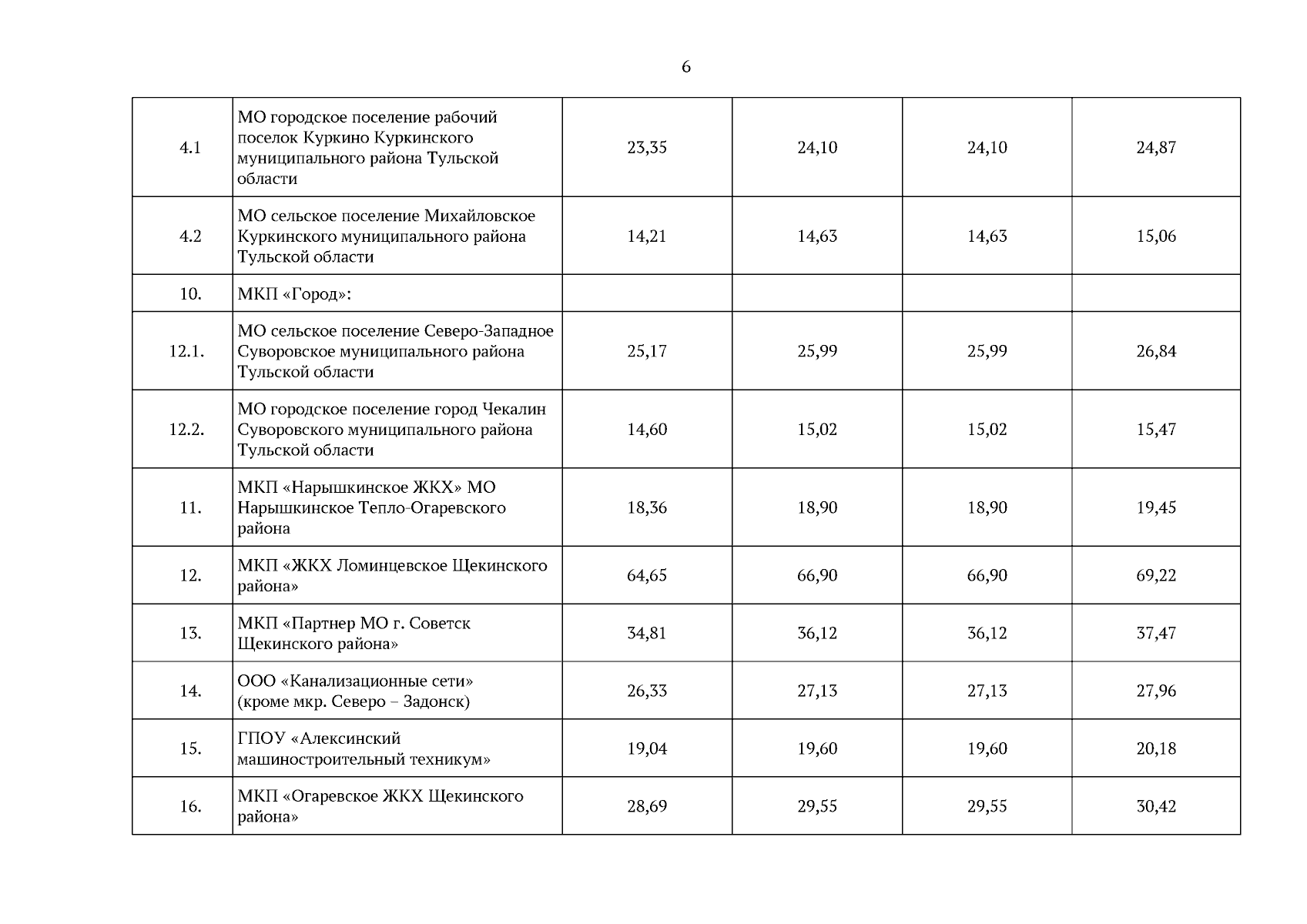 6

| | | | | | |
|---|---|---|---|---|---|
| 4.1 | МО городское поселение рабочий поселок Куркино Куркинского муниципального района Тульской области | 23,35 | 24,10 | 24,10 | 24,87 |
| 4.2 | МО сельское поселение Михайловское Куркинского муниципального района Тульской области | 14,21 | 14,63 | 14,63 | 15,06 |
| 10. | МКП «Город»: | | | | |
| 12.1. | МО сельское поселение Северо-Западное Суворовское муниципального района Тульской области | 25,17 | 25,99 | 25,99 | 26,84 |
| 12.2. | МО городское поселение город Чекалин Суворовского муниципального района Тульской области | 14,60 | 15,02 | 15,02 | 15,47 |
| 11. | МКП «Нарышкинское ЖКХ» МО Нарышкинское Тепло-Огаревского района | 18,36 | 18,90 | 18,90 | 19,45 |
| 12. | МКП «ЖКХ Ломинцевское Щекинского района» | 64,65 | 66,90 | 66,90 | 69,22 |
| 13. | МКП «Партнер МО г. Советск Щекинского района» | 34,81 | 36,12 | 36,12 | 37,47 |
| 14. | ООО «Канализационные сети» (кроме мкр. Северо – Задонск) | 26,33 | 27,13 | 27,13 | 27,96 |
| 15. | ГПОУ «Алексинский машиностроительный техникум» | 19,04 | 19,60 | 19,60 | 20,18 |
| 16. | МКП «Огаревское ЖКХ Щекинского района» | 28,69 | 29,55 | 29,55 | 30,42 |